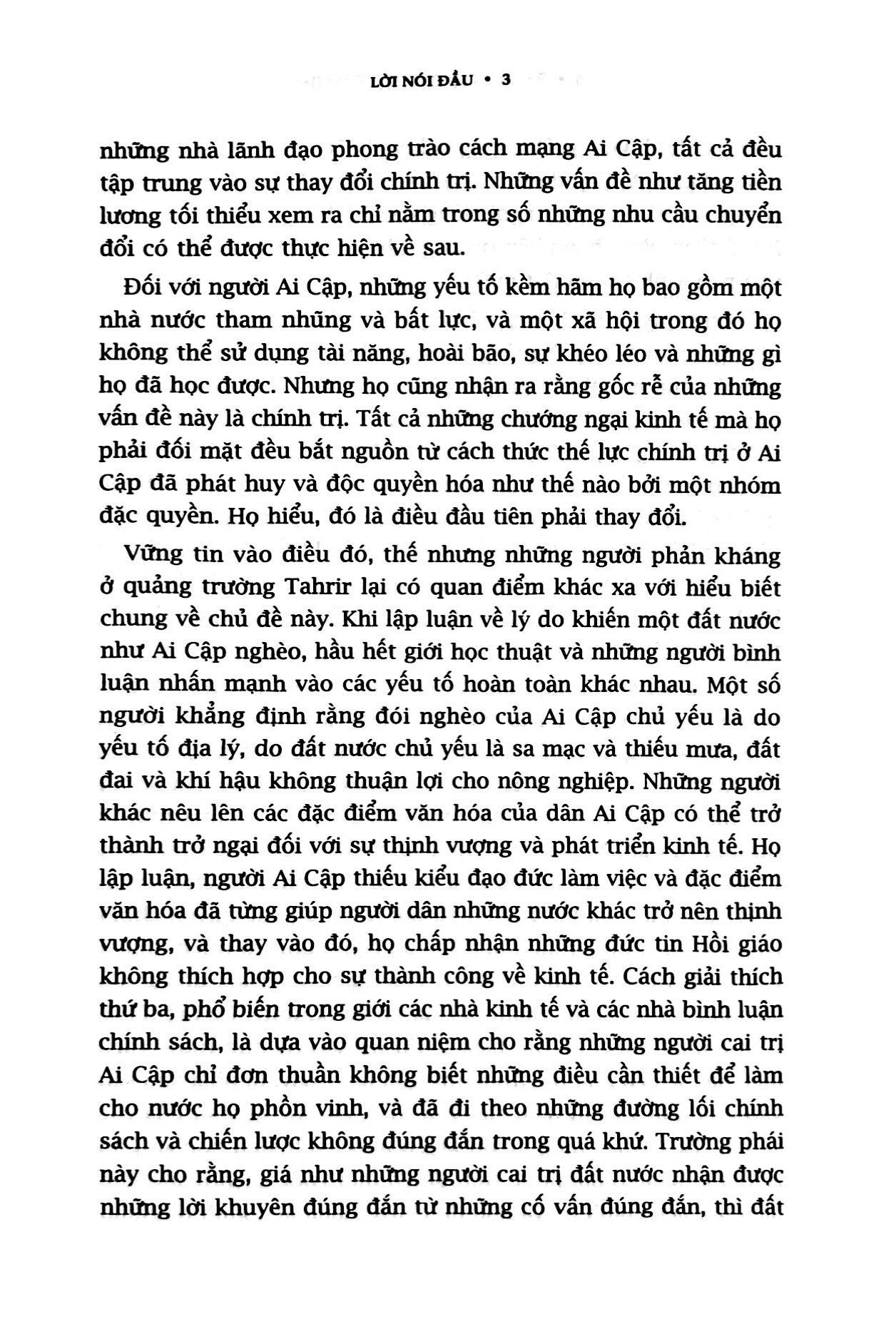 LỜI NÓI ĐẦU • 3

những nhà lãnh đạo phong trào cách mạng Ai Cập, tất cả đều tập trung vào sự thay đổi chính trị. Những vấn đề như tăng tiền lương tối thiểu xem ra chỉ nằm trong số những nhu cầu chuyển đổi có thể được thực hiện về sau.

Đối với người Ai Cập, những yếu tố kềm hãm họ bao gồm một nhà nước tham nhũng và bất lực, và một xã hội trong đó họ không thể sử dụng tài năng, hoài bão, sự khéo léo và những gì họ đã học được. Nhưng họ cũng nhận ra rằng gốc rễ của những vấn đề này là chính trị. Tất cả những chướng ngại kinh tế mà họ phải đối mặt đều bắt nguồn từ cách thức thế lực chính trị ở Ai Cập đã phát huy và độc quyền hóa như thế nào bởi một nhóm đặc quyền. Họ hiểu, đó là điều đầu tiên phải thay đổi.

Vững tin vào điều đó, thế nhưng những người phản kháng ở quảng trường Tahrir lại có quan điểm khác xa với hiểu biết chung về chủ đề này. Khi lập luận về lý do khiến một đất nước như Ai Cập nghèo, hầu hết giới học thuật và những người bình luận nhấn mạnh vào các yếu tố hoàn toàn khác nhau. Một số người khẳng định rằng đói nghèo của Ai Cập chủ yếu là do yếu tố địa lý, do đất nước chủ yếu là sa mạc và thiếu mưa, đất đai và khí hậu không thuận lợi cho nông nghiệp. Những người khác nêu lên các đặc điểm văn hóa của dân Ai Cập có thể trở thành trở ngại đối với sự thịnh vượng và phát triển kinh tế. Họ lập luận, người Ai Cập thiếu kiểu đạo đức làm việc và đặc điểm văn hóa đã từng giúp người dân những nước khác trở nên thịnh vượng, và thay vào đó, họ chấp nhận những đức tin Hồi giáo không thích hợp cho sự thành công về kinh tế. Cách giải thích thứ ba, phổ biến trong giới các nhà kinh tế và các nhà bình luận chính sách, là dựa vào quan niệm cho rằng những người cai trị Ai Cập chỉ đơn thuần không biết những điều cần thiết để làm cho nước họ phồn vinh, và đã đi theo những đường lối chính sách và chiến lược không đúng đắn trong quá khứ. Trường phái này cho rằng, giá như những người cai trị đất nước nhận được những lời khuyên đúng đắn từ những cố vấn đúng đắn, thì đất